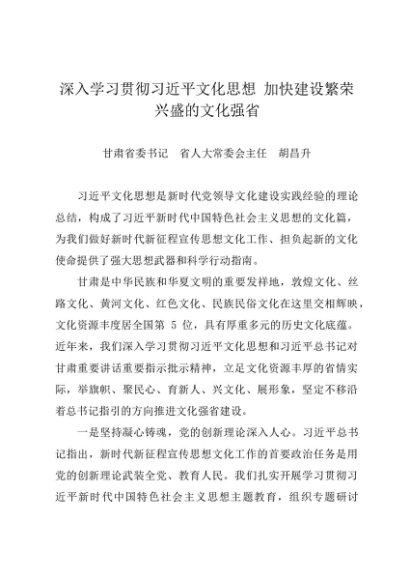 深入学习贯彻习近平文化思想 加快建设繁荣兴盛的文化强省

甘肃省委书记　省人大常委会主任　胡昌升

习近平文化思想是新时代党领导文化建设实践经验的理论总结，构成了习近平新时代中国特色社会主义思想的文化篇，为我们做好新时代新征程宣传思想文化工作、担负起新的文化使命提供了强大思想武器和科学行动指南。

甘肃是中华民族和华夏文明的重要发祥地，敦煌文化、丝路文化、黄河文化、红色文化、民族民俗文化在这里交相辉映，文化资源丰度居全国第 5 位，具有厚重多元的历史文化底蕴。近年来，我们深入学习贯彻习近平文化思想和习近平总书记对甘肃重要讲话重要指示批示精神，立足文化资源丰厚的省情实际，举旗帜、聚民心、育新人、兴文化、展形象，坚定不移沿着总书记指引的方向推进文化强省建设。

一是坚持凝心铸魂，党的创新理论深入人心。习近平总书记指出，新时代新征程宣传思想文化工作的首要政治任务是用党的创新理论武装全党、教育人民。我们扎实开展学习贯彻习近平新时代中国特色社会主义思想主题教育，组织专题研讨